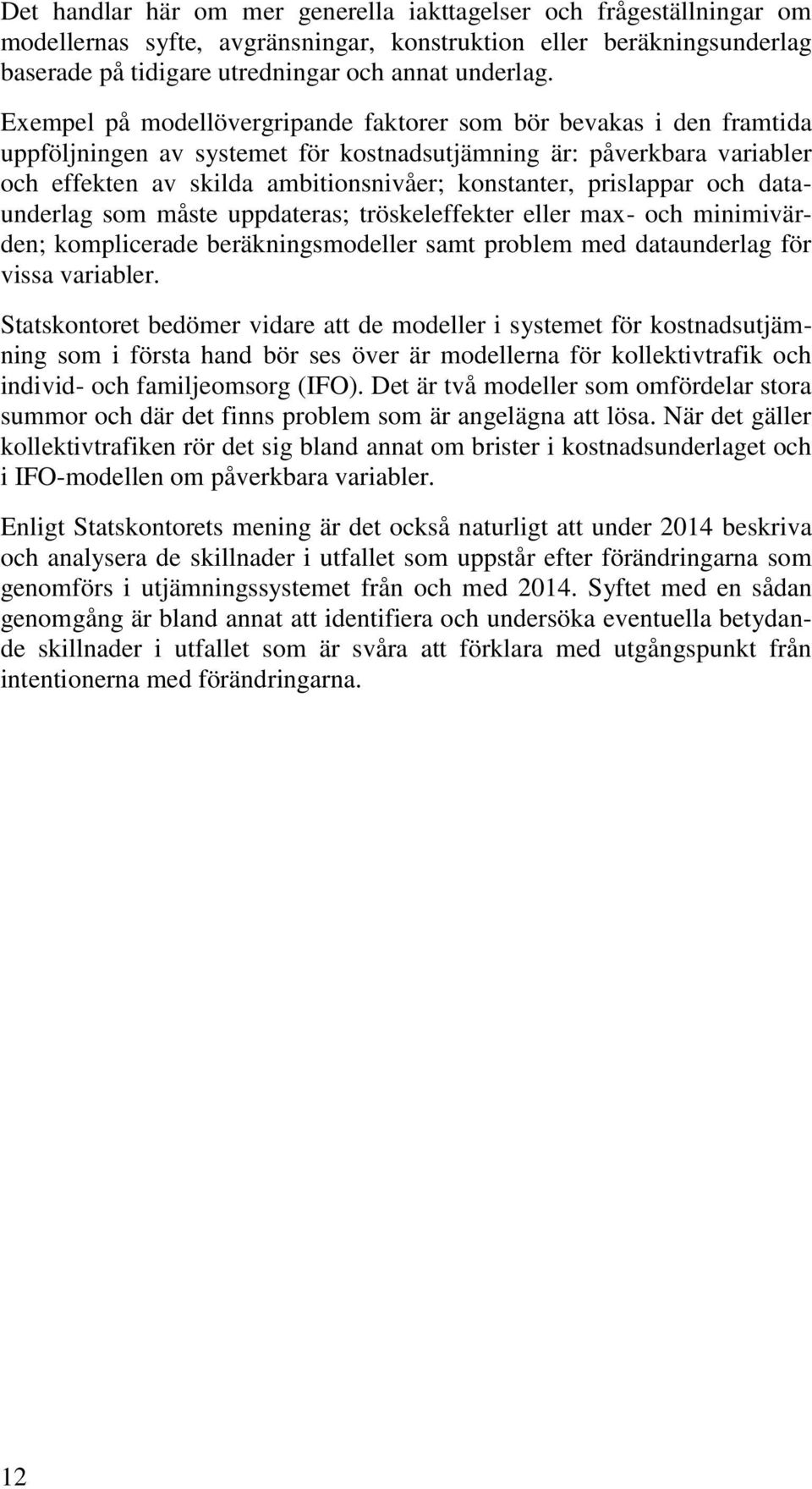 Det handlar här om mer generella iakttagelser och frågeställningar om modellernas syfte, avgränsningar, konstruktion eller beräkningsunderlag baserade på tidigare utredningar och annat underlag.

Exempel på modellövergripande faktorer som bör bevakas i den framtida uppföljningen av systemet för kostnadsutjämning är: påverkbara variabler och effekten av skilda ambitionsnivåer; konstanter, prislappar och dataunderlag som måste uppdateras; tröskeleffekter eller max- och minimivärden; komplicerade beräkningsmodeller samt problem med dataunderlag för vissa variabler.

Statskontoret bedömer vidare att de modeller i systemet för kostnadsutjämning som i första hand bör ses över är modellerna för kollektivtrafik och individ- och familjeomsorg (IFO). Det är två modeller som omfördelar stora summor och där det finns problem som är angelägna att lösa. När det gäller kollektivtrafiken rör det sig bland annat om brister i kostnadsunderlaget och i IFO-modellen om påverkbara variabler.

Enligt Statskontorets mening är det också naturligt att under 2014 beskriva och analysera de skillnader i utfallet som uppstår efter förändringarna som genomförs i utjämningssystemet från och med 2014. Syftet med en sådan genomgång är bland annat att identifiera och undersöka eventuella betydande skillnader i utfallet som är svåra att förklara med utgångspunkt från intentionerna med förändringarna.

12